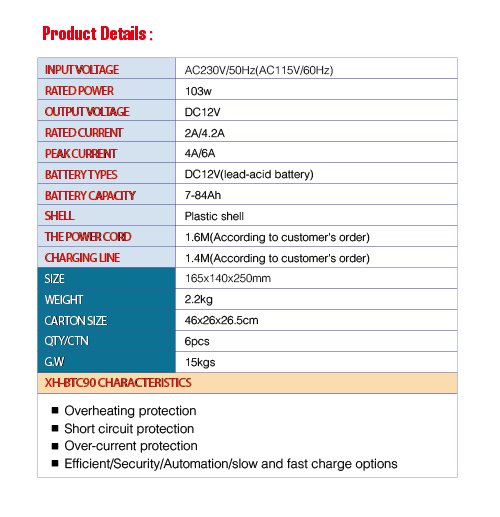 Product Details :

| INPUT VOLTAGE | AC230V/50Hz(AC115V/60Hz) |
|---|---|
| RATED POWER | 103w |
| OUTPUT VOLTAGE | DC12V |
| RATED CURRENT | 2A/4.2A |
| PEAK CURRENT | 4A/6A |
| BATTERY TYPES | DC12V(lead-acid battery) |
| BATTERY CAPACITY | 7-84Ah |
| SHELL | Plastic shell |
| THE POWER CORD | 1.6M(According to customer's order) |
| CHARGING LINE | 1.4M(According to customer's order) |
| SIZE | 165x140x250mm |
| WEIGHT | 2.2kg |
| CARTON SIZE | 46x26x26.5cm |
| QTY/CTN | 6pcs |
| G.W | 15kgs |

XH-BTC90 CHARACTERISTICS

■ Overheating protection
■ Short circuit protection
■ Over-current protection
■ Efficient/Security/Automation/slow and fast charge options